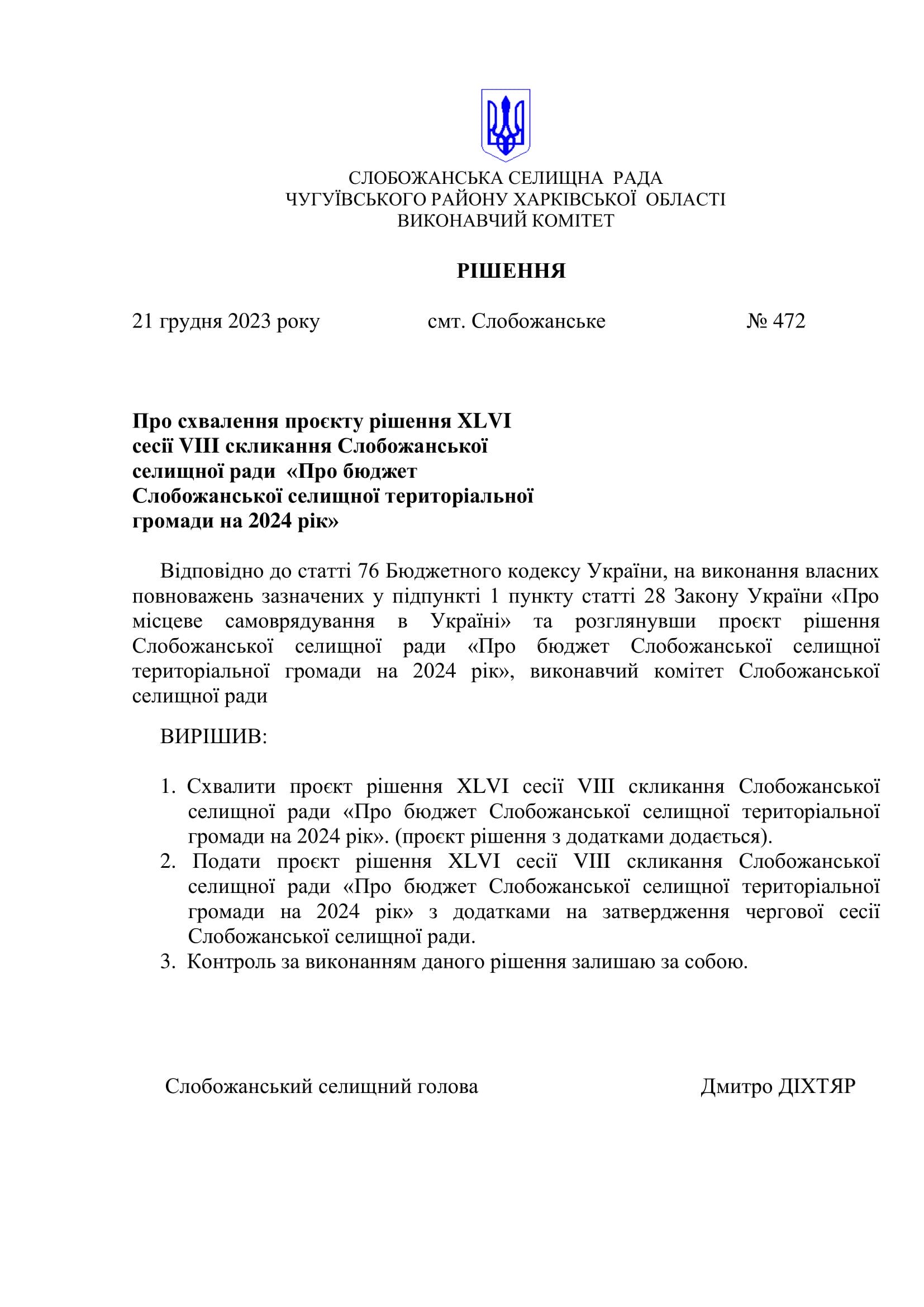 СЛОБОЖАНСЬКА СЕЛИЩНА РАДА
ЧУГУЇВСЬКОГО РАЙОНУ ХАРКІВСЬКОЇ ОБЛАСТІ
ВИКОНАВЧИЙ КОМІТЕТ

РІШЕННЯ

21 грудня 2023 року смт. Слобожанське № 472

Про схвалення проєкту рішення XLVI сесії VIII скликання Слобожанської селищної ради «Про бюджет Слобожанської селищної територіальної громади на 2024 рік»

Відповідно до статті 76 Бюджетного кодексу України, на виконання власних повноважень зазначених у підпункті 1 пункту статті 28 Закону України «Про місцеве самоврядування в Україні» та розглянувши проєкт рішення Слобожанської селищної ради «Про бюджет Слобожанської селищної територіальної громади на 2024 рік», виконавчий комітет Слобожанської селищної ради

ВИРІШИВ:

1. Схвалити проєкт рішення XLVI сесії VIII скликання Слобожанської селищної ради «Про бюджет Слобожанської селищної територіальної громади на 2024 рік». (проєкт рішення з додатками додається).
2. Подати проєкт рішення XLVI сесії VIII скликання Слобожанської селищної ради «Про бюджет Слобожанської селищної територіальної громади на 2024 рік» з додатками на затвердження чергової сесії Слобожанської селищної ради.
3. Контроль за виконанням даного рішення залишаю за собою.

Слобожанський селищний голова Дмитро ДІХТЯР